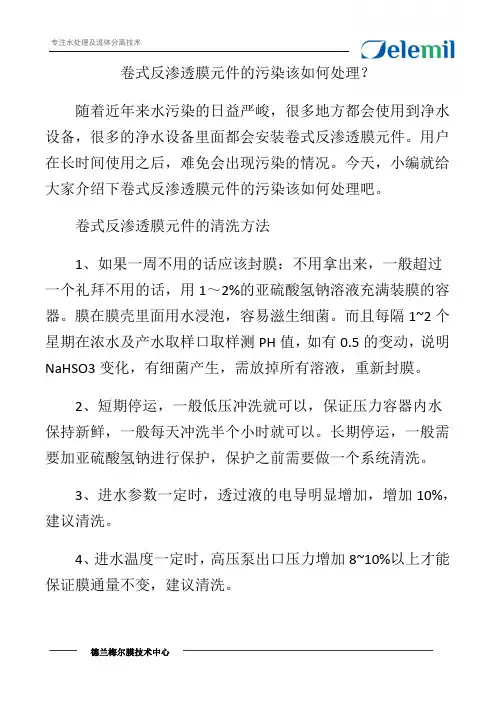 专注水处理及流体分离技术

Delemil

卷式反渗透膜元件的污染该如何处理？

随着近年来水污染的日益严峻，很多地方都会使用到净水设备，很多的净水设备里面都会安装卷式反渗透膜元件。用户在长时间使用之后，难免会出现污染的情况。今天，小编就给大家介绍下卷式反渗透膜元件的污染该如何处理吧。

卷式反渗透膜元件的清洗方法

1、如果一周不用的话应该封膜：不用拿出来，一般超过一个礼拜不用的话，用 1～2%的亚硫酸氢钠溶液充满装膜的容器。膜在膜壳里面用水浸泡，容易滋生细菌。而且每隔 1~2 个星期在浓水及产水取样口取样测 PH 值，如有 0.5 的变动，说明 NaHSO3 变化，有细菌产生，需放掉所有溶液，重新封膜。

2、短期停运，一般低压冲洗就可以，保证压力容器内水保持新鲜，一般每天冲洗半个小时就可以。长期停运，一般需要加亚硫酸氢钠进行保护，保护之前需要做一个系统清洗。

3、进水参数一定时，透过液的电导明显增加，增加 10%，建议清洗。

4、进水温度一定时，高压泵出口压力增加 8~10%以上才能保证膜通量不变，建议清洗。

德兰梅尔膜技术中心